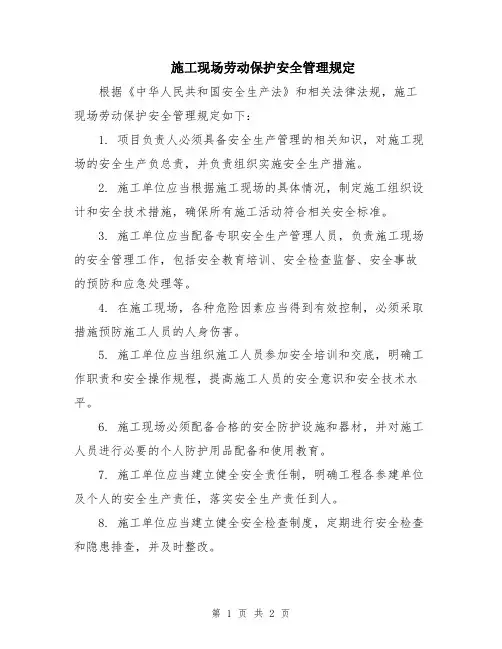 施工现场劳动保护安全管理规定

根据《中华人民共和国安全生产法》和相关法律法规，施工现场劳动保护安全管理规定如下：

1. 项目负责人必须具备安全生产管理的相关知识，对施工现场的安全生产负总责，并负责组织实施安全生产措施。

2. 施工单位应当根据施工现场的具体情况，制定施工组织设计和安全技术措施，确保所有施工活动符合相关安全标准。

3. 施工单位应当配备专职安全生产管理人员，负责施工现场的安全管理工作，包括安全教育培训、安全检查监督、安全事故的预防和应急处理等。

4. 在施工现场，各种危险因素应当得到有效控制，必须采取措施预防施工人员的人身伤害。

5. 施工单位应当组织施工人员参加安全培训和交底，明确工作职责和安全操作规程，提高施工人员的安全意识和安全技术水平。

6. 施工现场必须配备合格的安全防护设施和器材，并对施工人员进行必要的个人防护用品配备和使用教育。

7. 施工单位应当建立健全安全责任制，明确工程各参建单位及个人的安全生产责任，落实安全生产责任到人。

8. 施工单位应当建立健全安全检查制度，定期进行安全检查和隐患排查，并及时整改。

第 1 页 共 2 页